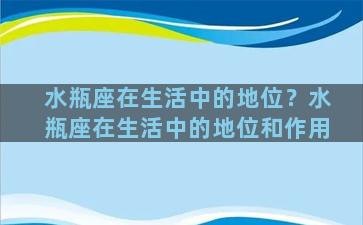 水瓶座在生活中的地位？水瓶座在生活中的地位和作用